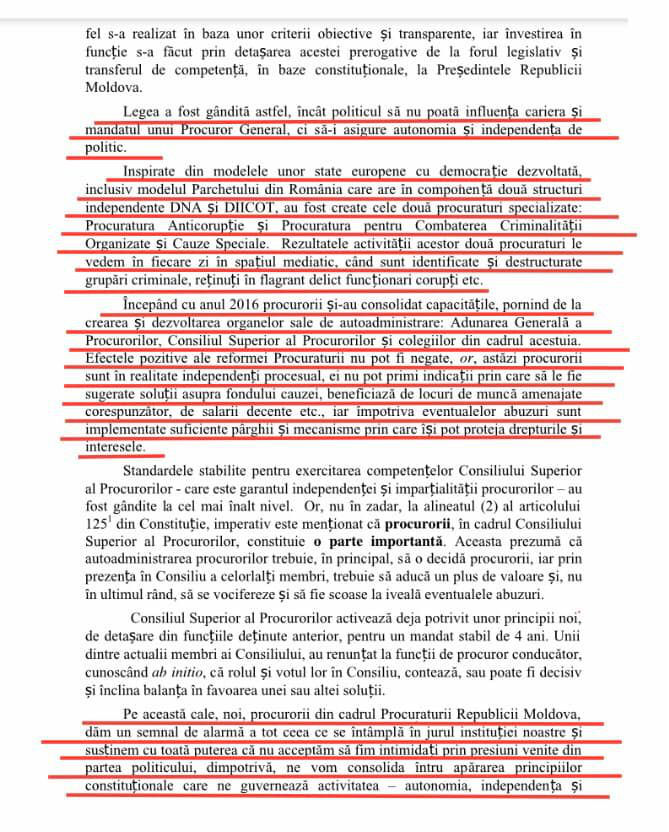 fel s-a realizat în baza unor criterii obiective și transparente, iar învestirea în funcție s-a făcut prin detașarea acestei prerogative de la forul legislativ și transferul de competență, în baze constituționale, la Președintele Republicii Moldova.

Legea a fost gândită astfel, încât politicul să nu poată influența cariera și mandatul unui Procuror General, ci să-i asigure autonomia și independența de politic.

Inspirate din modelele unor state europene cu democrație dezvoltată, inclusiv modelul Parchetului din România care are în componență două structuri independente DNA și DIICOT, au fost create cele două procuraturi specializate: Procuratura Anticorupție și Procuratura pentru Combaterea Criminalității Organizate și Cauze Speciale. Rezultatele activității acestor două procuraturi le vedem în fiecare zi în spațiul mediatic, când sunt identificate și destructurate grupări criminale, reținuți în flagrant delict funcționari corupți etc.

Începând cu anul 2016 procurorii și-au consolidat capacitățile, pornind de la crearea și dezvoltarea organelor sale de autoadministrare: Adunarea Generală a Procurorilor, Consiliul Superior al Procurorilor și colegiilor din cadrul acestuia. Efectele pozitive ale reformei Procuraturii nu pot fi negate, or, astăzi procurorii sunt în realitate independenți procesual, ei nu pot primi indicații prin care să le fie sugerate soluții asupra fondului cauzei, beneficiază de locuri de muncă amenajate corespunzător, de salarii decente etc., iar împotriva eventualelor abuzuri sunt implementate suficiente pârghii și mecanisme prin care își pot proteja drepturile și interesele.

Standardele stabilite pentru exercitarea competențelor Consiliului Superior al Procurorilor - care este garantul independenței și imparțialității procurorilor – au fost gândite la cel mai înalt nivel. Or, nu în zadar, la alineatul (2) al articolului $125^1$ din Constituție, imperativ este menționat că procurorii, în cadrul Consiliului Superior al Procurorilor, constituie o parte importantă. Aceasta prezumă că autoadministrarea procurorilor trebuie, în principal, să o decidă procurorii, iar prin prezența în Consiliu a celorlalți membri, trebuie să aducă un plus de valoare și, nu în ultimul rând, să se vocifereze și să fie scoase la iveală eventualele abuzuri.

Consiliul Superior al Procurorilor activează deja potrivit unor principii noi, de detașare din funcțiile deținute anterior, pentru un mandat stabil de 4 ani. Unii dintre actualii membri ai Consiliului, au renunțat la funcții de procuror conducător, cunoscând ab initio, că rolul și votul lor în Consiliu, contează, sau poate fi decisiv și înclina balanța în favoarea unei sau altei soluții.

Pe această cale, noi, procurorii din cadrul Procuraturii Republicii Moldova, dăm un semnal de alarmă a tot ceea ce se întâmplă în jurul instituției noastre și susținem cu toată puterea că nu acceptăm să fim intimidați prin presiuni venite din partea politicului, dimpotrivă, ne vom consolida întru apărarea principiilor constituționale care ne guvernează activitatea – autonomia, independența și